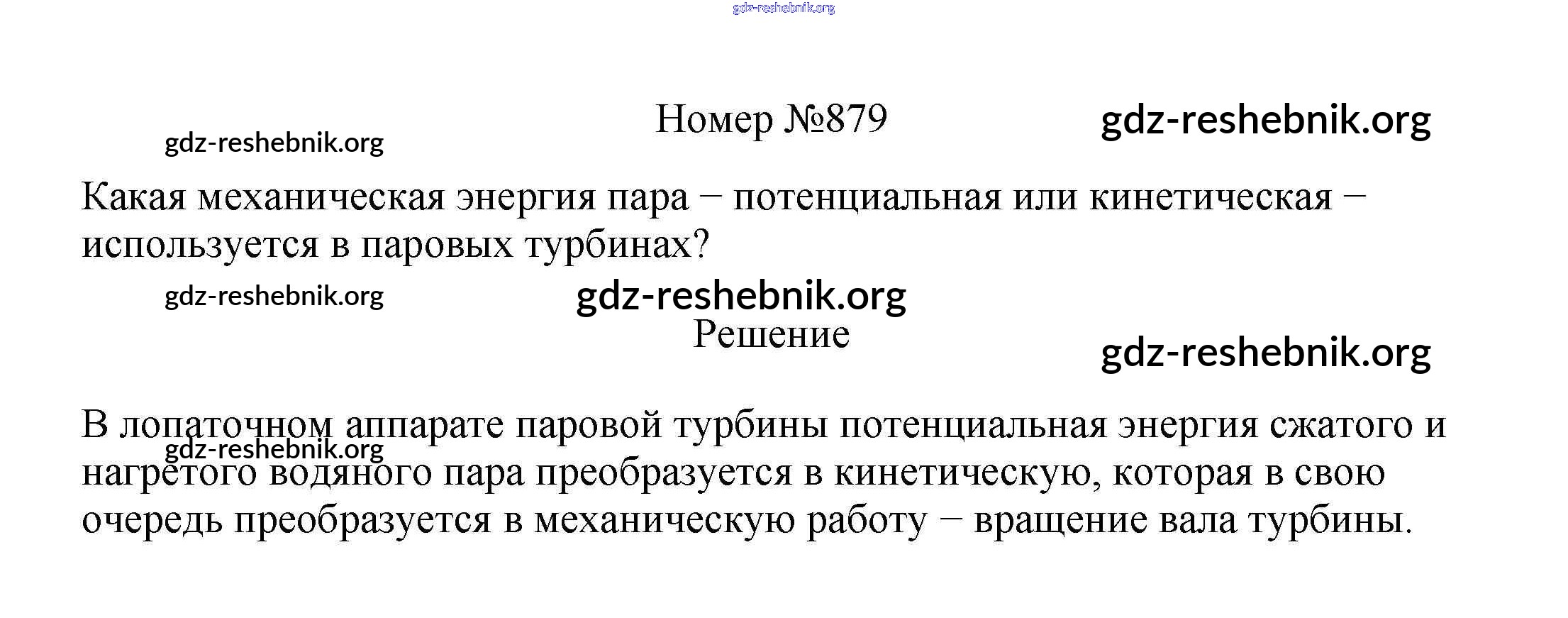 Номер №879

Какая механическая энергия пара – потенциальная или кинетическая – используется в паровых турбинах?

Решение

В лопаточном аппарате паровой турбины потенциальная энергия сжатого и нагретого водяного пара преобразуется в кинетическую, которая в свою очередь преобразуется в механическую работу – вращение вала турбины.

gdz-reshebnik.org